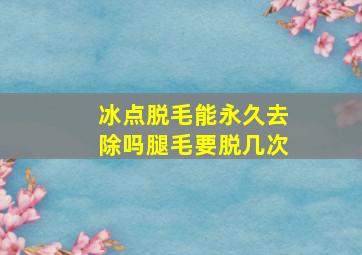 冰点脱毛能永久去除吗腿毛要脱几次